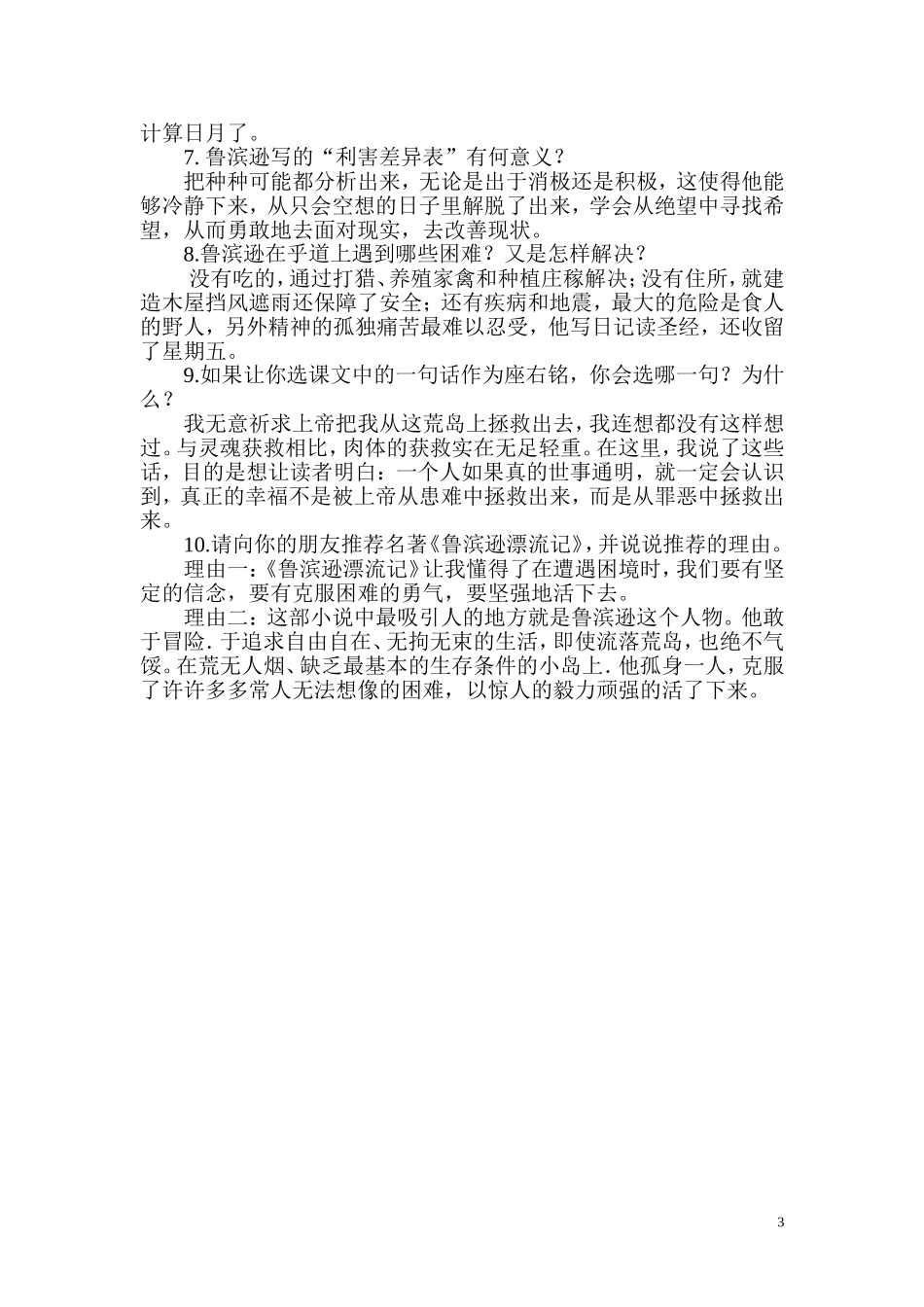 计算日月了。

7. 鲁滨逊写的“利害差异表”有何意义？

把种种可能都分析出来，无论是出于消极还是积极，这使得他能够冷静下来，从只会空想的日子里解脱了出来，学会从绝望中寻找希望，从而勇敢地去面对现实，去改善现状。

8.鲁滨逊在乎道上遇到哪些困难？又是怎样解决？

没有吃的，通过打猎、养殖家禽和种植庄稼解决；没有住所，就建造木屋挡风遮雨还保障了安全；还有疾病和地震，最大的危险是食人的野人，另外精神的孤独痛苦最难以忍受，他写日记读圣经，还收留了星期五。

9.如果让你选课文中的一句话作为座右铭，你会选哪一句？为什么？

我无意祈求上帝把我从这荒岛上拯救出去，我连想都没有这样想过。与灵魂获救相比，肉体的获救实在无足轻重。在这里，我说了这些话，目的是想让读者明白：一个人如果真的世事通明，就一定会认识到，真正的幸福不是被上帝从患难中拯救出来，而是从罪恶中拯救出来。

10.请向你的朋友推荐名著《鲁滨逊漂流记》，并说说推荐的理由。

理由一：《鲁滨逊漂流记》让我懂得了在遭遇困境时，我们要有坚定的信念，要有克服困难的勇气，要坚强地活下去。

理由二：这部小说中最吸引人的地方就是鲁滨逊这个人物。他敢于冒险. 于追求自由自在、无拘无束的生活，即使流落荒岛，也绝不气馁。在荒无人烟、缺乏最基本的生存条件的小岛上. 他孤身一人，克服了许许多多常人无法想像的困难，以惊人的毅力顽强的活了下来。

3